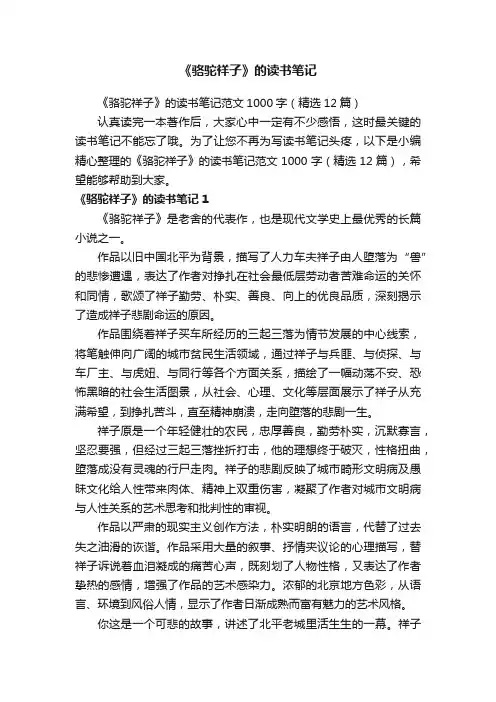 《骆驼祥子》的读书笔记

《骆驼祥子》的读书笔记范文 1000 字（精选 12 篇）

认真读完一本著作后，大家心中一定有不少感悟，这时最关键的读书笔记不能忘了哦。为了让您不再为写读书笔记头疼，以下是小编精心整理的《骆驼祥子》的读书笔记范文 1000 字（精选 12 篇），希望能够帮助到大家。

《骆驼祥子》的读书笔记 1

《骆驼祥子》是老舍的代表作，也是现代文学史上最优秀的长篇小说之一。

作品以旧中国北平为背景，描写了人力车夫祥子由人堕落为“兽”的悲惨遭遇，表达了作者对挣扎在社会最低层劳动者苦难命运的关怀和同情，歌颂了祥子勤劳、朴实、善良、向上的优良品质，深刻揭示了造成祥子悲剧命运的原因。

作品围绕着祥子买车所经历的三起三落为情节发展的中心线索，将笔触伸向广阔的城市贫民生活领域，通过祥子与兵匪、与侦探、与车厂主、与虎妞、与同行等各个方面关系，描绘了一幅动荡不安、恐怖黑暗的社会生活图景，从社会、心理、文化等层面展示了祥子从充满希望，到挣扎苦斗，直至精神崩溃，走向堕落的悲剧一生。

祥子原是一个年轻健壮的农民，忠厚善良，勤劳朴实，沉默寡言，坚忍要强，但经过三起三落挫折打击，他的理想终于破灭，性格扭曲，堕落成没有灵魂的行尸走肉。祥子的悲剧反映了城市畸形文明病及愚昧文化给人性带来肉体、精神上双重伤害，凝聚了作者对城市文明病与人性关系的艺术思考和批判性的审视。

作品以严肃的现实主义创作方法，朴实明朗的语言，代替了过去失之油滑的诙谐。作品采用大量的叙事、抒情夹议论的心理描写，替祥子诉说着血泪凝成的痛苦心声，既刻划了人物性格，又表达了作者挚热的感情，增强了作品的艺术感染力。浓郁的北京地方色彩，从语言、环境到风俗人情，显示了作者日渐成熟而富有魅力的艺术风格。

你这是一个可悲的故事，讲述了北平老城里活生生的一幕。祥子